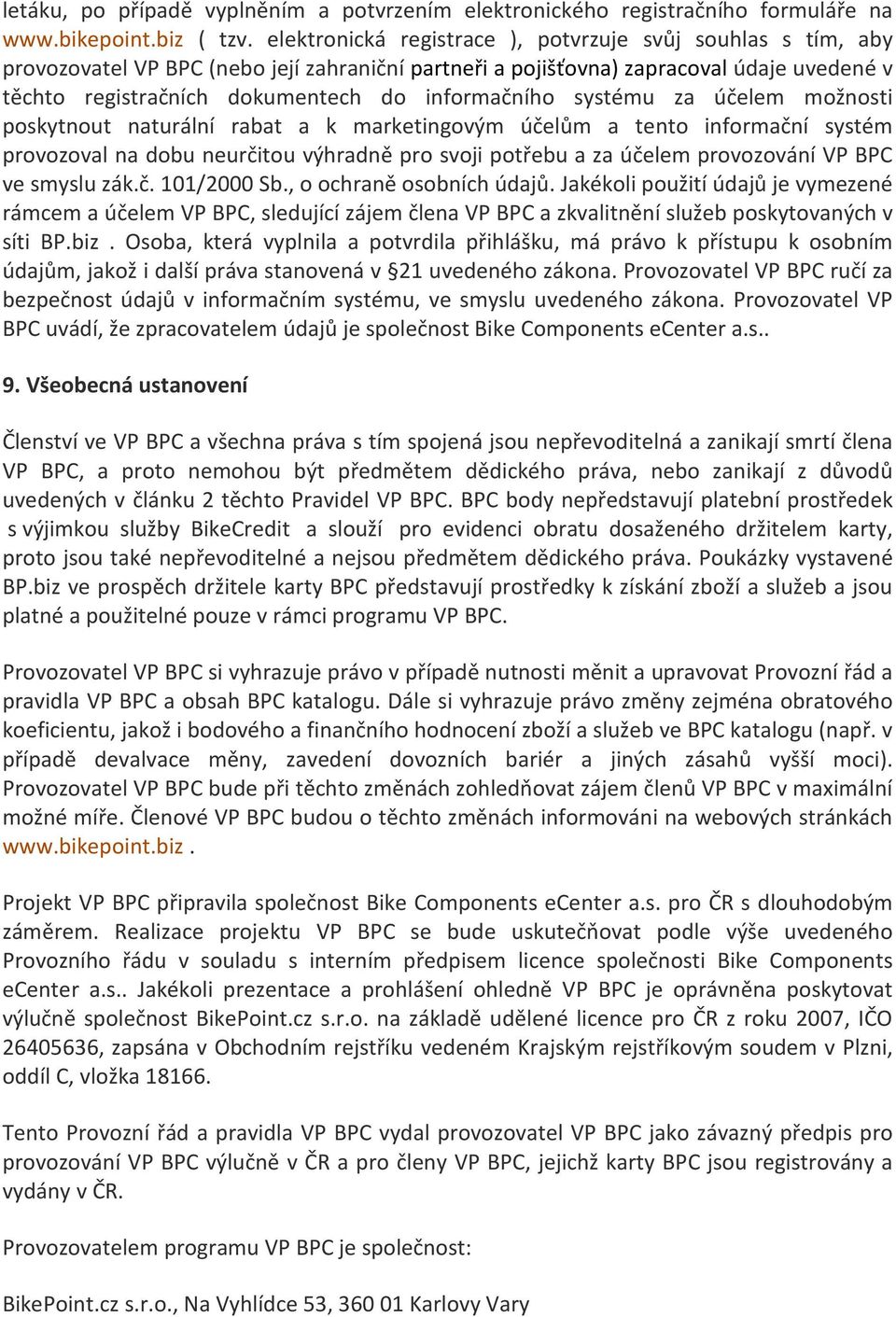 letáku, po případě vyplněním a potvrzením elektronického registračního formuláře na www.bikepoint.biz ( tzv. elektronická registrace ), potvrzuje svůj souhlas s tím, aby provozovatel VP BPC (nebo její zahraniční partneři a pojišťovna) zapracoval údaje uvedené v těchto registračních dokumentech do informačního systému za účelem možnosti poskytnout naturální rabat a k marketingovým účelům a tento informační systém provozoval na dobu neurčitou výhradně pro svoji potřebu a za účelem provozování VP BPC ve smyslu zák.č. 101/2000 Sb., o ochraně osobních údajů. Jakékoli použití údajů je vymezené rámcem a účelem VP BPC, sledující zájem člena VP BPC a zkvalitnění služeb poskytovaných v síti BP.biz . Osoba, která vyplnila a potvrdila přihlášku, má právo k přístupu k osobním údajům, jakož i další práva stanovená v §21 uvedeného zákona. Provozovatel VP BPC ručí za bezpečnost údajů v informačním systému, ve smyslu uvedeného zákona. Provozovatel VP BPC uvádí, že zpracovatelem údajů je společnost Bike Components eCenter a.s..

9. Všeobecná ustanovení

Členství ve VP BPC a všechna práva s tím spojená jsou nepřevoditelná a zanikají smrtí člena VP BPC, a proto nemohou být předmětem dědického práva, nebo zanikají z důvodů uvedených v článku 2 těchto Pravidel VP BPC. BPC body nepředstavují platební prostředek s výjimkou služby BikeCredit a slouží pro evidenci obratu dosaženého držitelem karty, proto jsou také nepřevoditelné a nejsou předmětem dědického práva. Poukázky vystavené BP.biz ve prospěch držitele karty BPC představují prostředky k získání zboží a služeb a jsou platné a použitelné pouze v rámci programu VP BPC.

Provozovatel VP BPC si vyhrazuje právo v případě nutnosti měnit a upravovat Provozní řád a pravidla VP BPC a obsah BPC katalogu. Dále si vyhrazuje právo změny zejména obratového koeficientu, jakož i bodového a finančního hodnocení zboží a služeb ve BPC katalogu (např. v případě devalvace měny, zavedení dovozních bariér a jiných zásahů vyšší moci). Provozovatel VP BPC bude při těchto změnách zohledňovat zájem členů VP BPC v maximální možné míře. Členové VP BPC budou o těchto změnách informováni na webových stránkách www.bikepoint.biz .

Projekt VP BPC připravila společnost Bike Components eCenter a.s. pro ČR s dlouhodobým záměrem. Realizace projektu VP BPC se bude uskutečňovat podle výše uvedeného Provozního řádu v souladu s interním předpisem licence společnosti Bike Components eCenter a.s.. Jakékoli prezentace a prohlášení ohledně VP BPC je oprávněna poskytovat výlučně společnost BikePoint.cz s.r.o. na základě udělené licence pro ČR z roku 2007, IČO 26405636, zapsána v Obchodním rejstříku vedeném Krajským rejstříkovým soudem v Plzni, oddíl C, vložka 18166.

Tento Provozní řád a pravidla VP BPC vydal provozovatel VP BPC jako závazný předpis pro provozování VP BPC výlučně v ČR a pro členy VP BPC, jejichž karty BPC jsou registrovány a vydány v ČR.

Provozovatelem programu VP BPC je společnost:

BikePoint.cz s.r.o., Na Vyhlídce 53, 360 01 Karlovy Vary